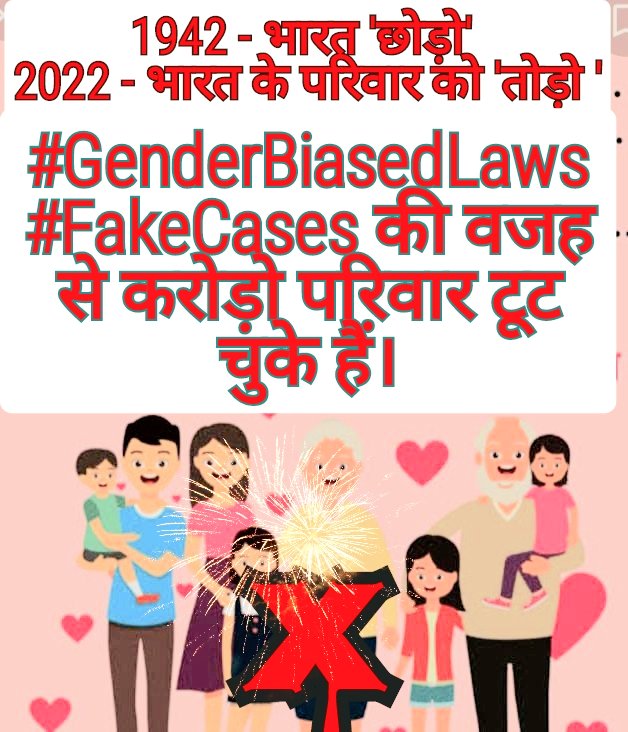 1942 - भारत 'छोड़ो'
2022 - भारत के परिवार को 'तोड़ो '

#GenderBiasedLaws #FakeCases की वजह से करोड़ो परिवार टूट चुके हैं।